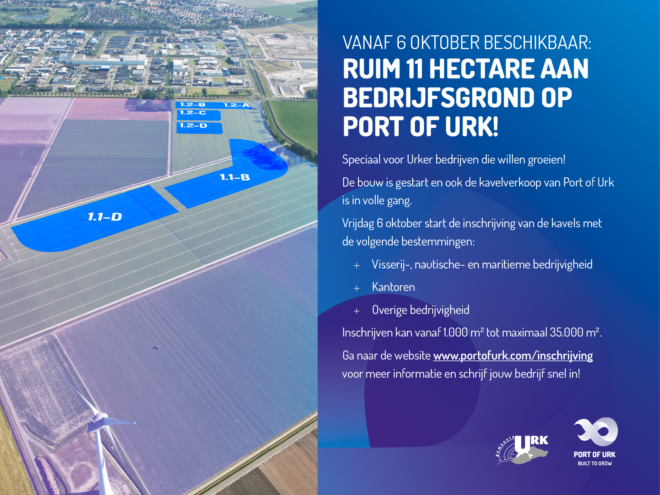 1.2-B
1.2-A
1.2-C
1.2-D
1.1-B
1.1-D

VANAF 6 OKTOBER BESCHIKBAAR:
RUIM 11 HECTARE AAN BEDRIJFSGROND OP PORT OF URK!

Speciaal voor Urker bedrijven die willen groeien!

De bouw is gestart en ook de kavelverkoop van Port of Urk is in volle gang.

Vrijdag 6 oktober start de inschrijving van de kavels met de volgende bestemmingen:

+ Visserij-, nautische- en maritieme bedrijvigheid
+ Kantoren
+ Overige bedrijvigheid

Inschrijven kan vanaf 1.000 m² tot maximaal 35.000 m².

Ga naar de website www.portofurk.com/inschrijving voor meer informatie en schrijf jouw bedrijf snel in!

GEMEENTE URK

PORT OF URK
BUILT TO GROW